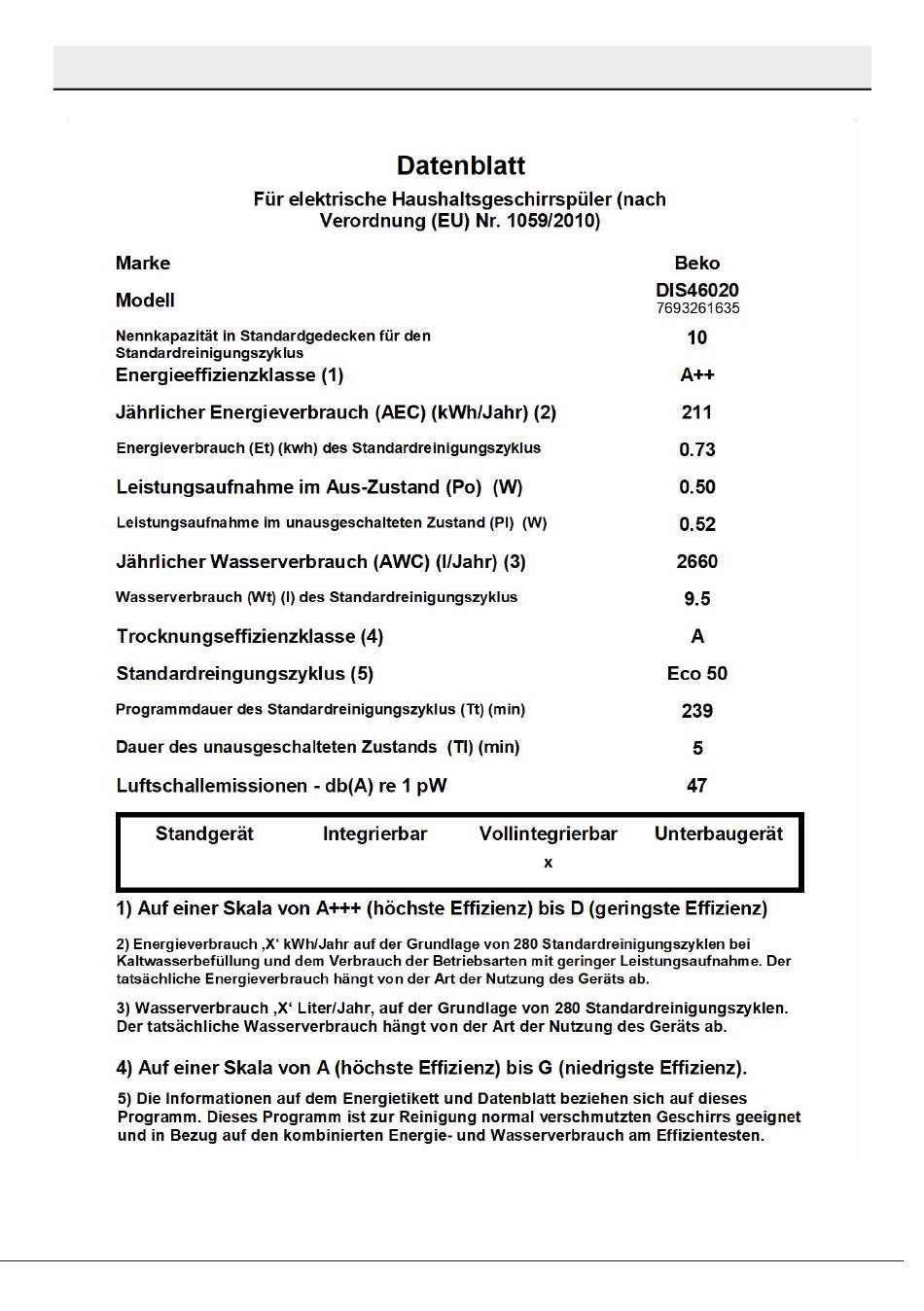 Datenblatt

Für elektrische Haushaltsgeschirrspüler (nach Verordnung (EU) Nr. 1059/2010)

| | |
|---|---|
| Marke | Beko |
| Modell | DIS46020 7693261635 |
| Nennkapazität in Standardgedecken für den Standardreinigungszyklus | 10 |
| Energieeffizienzklasse (1) | A++ |
| Jährlicher Energieverbrauch (AEC) (kWh/Jahr) (2) | 211 |
| Energieverbrauch (Et) (kwh) des Standardreinigungszyklus | 0.73 |
| Leistungsaufnahme im Aus-Zustand (Po) (W) | 0.50 |
| Leistungsaufnahme im unausgeschalteten Zustand (Pl) (W) | 0.52 |
| Jährlicher Wasserverbrauch (AWC) (l/Jahr) (3) | 2660 |
| Wasserverbrauch (Wt) (l) des Standardreinigungszyklus | 9.5 |
| Trocknungseffizienzklasse (4) | A |
| Standardreingungszyklus (5) | Eco 50 |
| Programmdauer des Standardreinigungszyklus (Tt) (min) | 239 |
| Dauer des unausgeschalteten Zustands (Tl) (min) | 5 |
| Luftschallemissionen - db(A) re 1 pW | 47 |

| Standgerät | Integrierbar | Vollintegrierbar | Unterbaugerät |
|---|---|---|---|
| | | x | |

1) Auf einer Skala von A+++ (höchste Effizienz) bis D (geringste Effizienz)

2) Energieverbrauch ‚X‘ kWh/Jahr auf der Grundlage von 280 Standardreinigungszyklen bei Kaltwasserbefüllung und dem Verbrauch der Betriebsarten mit geringer Leistungsaufnahme. Der tatsächliche Energieverbrauch hängt von der Art der Nutzung des Geräts ab.

3) Wasserverbrauch ‚X‘ Liter/Jahr, auf der Grundlage von 280 Standardreinigungszyklen. Der tatsächliche Wasserverbrauch hängt von der Art der Nutzung des Geräts ab.

4) Auf einer Skala von A (höchste Effizienz) bis G (niedrigste Effizienz).

5) Die Informationen auf dem Energietikett und Datenblatt beziehen sich auf dieses Programm. Dieses Programm ist zur Reinigung normal verschmutzten Geschirrs geeignet und in Bezug auf den kombinierten Energie- und Wasserverbrauch am Effizientesten.